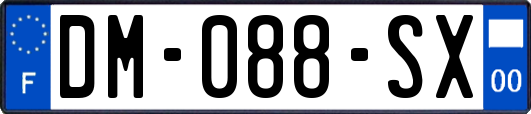 F

DM-088-SX

00